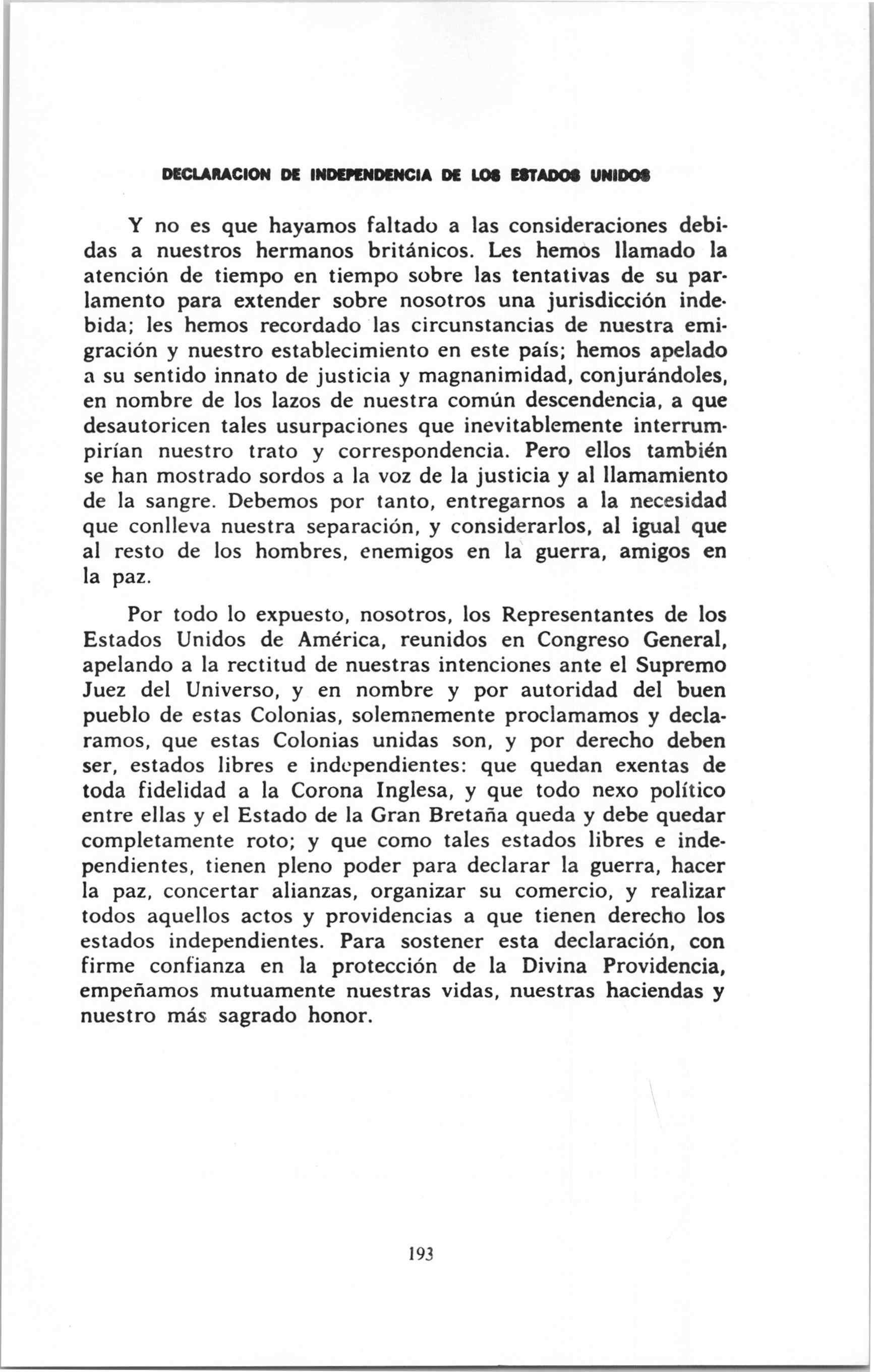 DECLARACION DE INDEPENDENCIA DE LOS ESTADOS UNIDOS

Y no es que hayamos faltado a las consideraciones debidas a nuestros hermanos británicos. Les hemos llamado la atención de tiempo en tiempo sobre las tentativas de su parlamento para extender sobre nosotros una jurisdicción indebida; les hemos recordado las circunstancias de nuestra emigración y nuestro establecimiento en este país; hemos apelado a su sentido innato de justicia y magnanimidad, conjurándoles, en nombre de los lazos de nuestra común descendencia, a que desautoricen tales usurpaciones que inevitablemente interrumpirían nuestro trato y correspondencia. Pero ellos también se han mostrado sordos a la voz de la justicia y al llamamiento de la sangre. Debemos por tanto, entregarnos a la necesidad que conlleva nuestra separación, y considerarlos, al igual que al resto de los hombres, enemigos en la guerra, amigos en la paz.

Por todo lo expuesto, nosotros, los Representantes de los Estados Unidos de América, reunidos en Congreso General, apelando a la rectitud de nuestras intenciones ante el Supremo Juez del Universo, y en nombre y por autoridad del buen pueblo de estas Colonias, solemnemente proclamamos y declaramos, que estas Colonias unidas son, y por derecho deben ser, estados libres e independientes: que quedan exentas de toda fidelidad a la Corona Inglesa, y que todo nexo político entre ellas y el Estado de la Gran Bretaña queda y debe quedar completamente roto; y que como tales estados libres e independientes, tienen pleno poder para declarar la guerra, hacer la paz, concertar alianzas, organizar su comercio, y realizar todos aquellos actos y providencias a que tienen derecho los estados independientes. Para sostener esta declaración, con firme confianza en la protección de la Divina Providencia, empeñamos mutuamente nuestras vidas, nuestras haciendas y nuestro más sagrado honor.

193